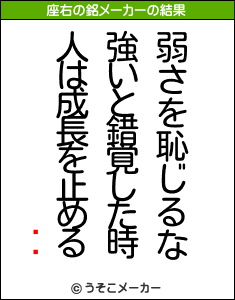 座右の銘メーカーの結果

弱さを恥じるな
強いと錯覚した時
人は成長を止める

：

© うそこメーカー